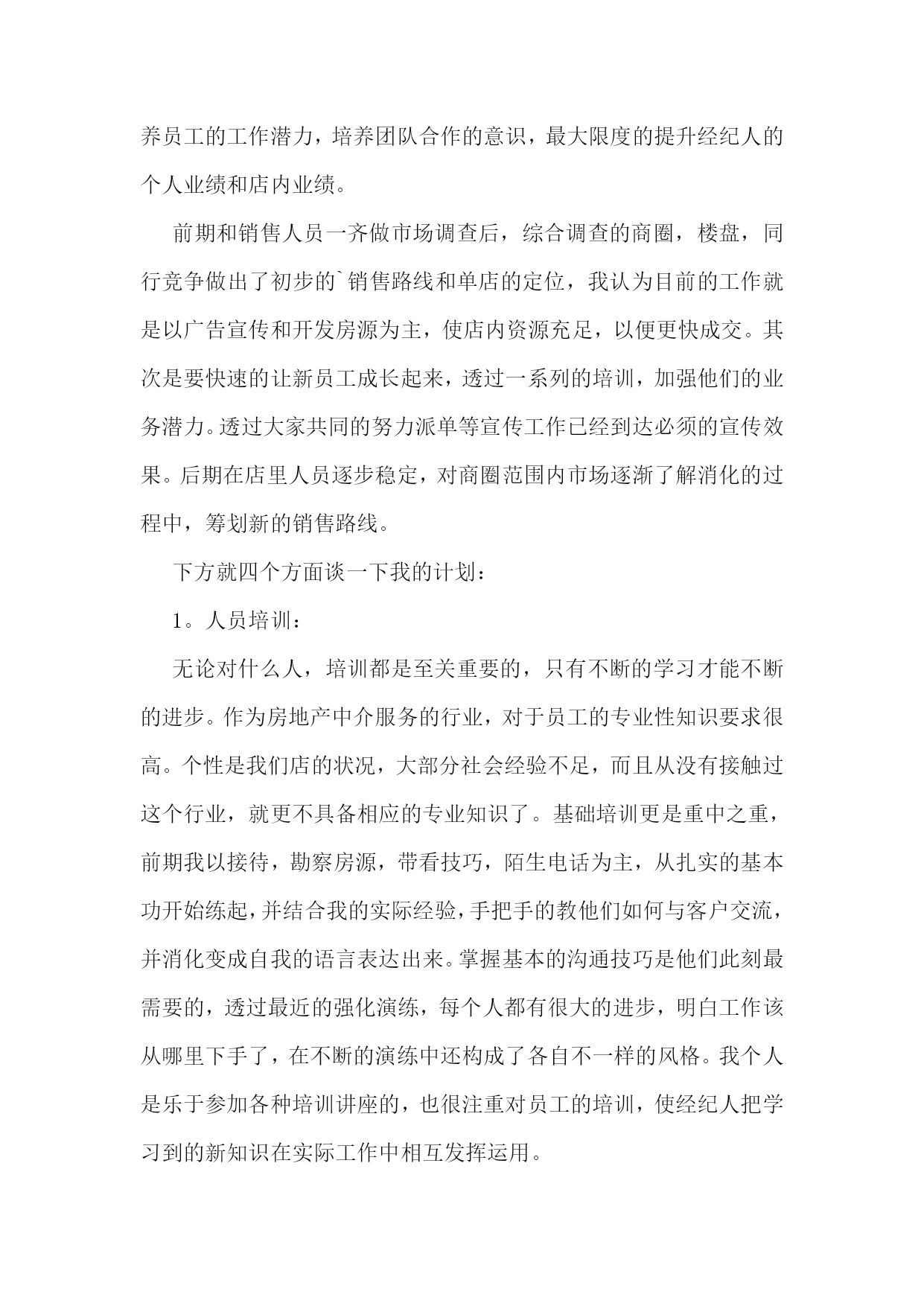 养员工的工作潜力，培养团队合作的意识，最大限度的提升经纪人的个人业绩和店内业绩。

前期和销售人员一齐做市场调查后，综合调查的商圈，楼盘，同行竞争做出了初步的`销售路线和单店的定位，我认为目前的工作就是以广告宣传和开发房源为主，使店内资源充足，以便更快成交。其次是要快速的让新员工成长起来，透过一系列的培训，加强他们的业务潜力。透过大家共同的努力派单等宣传工作已经到达必须的宣传效果。后期在店里人员逐步稳定，对商圈范围内市场逐渐了解消化的过程中，筹划新的销售路线。

下方就四个方面谈一下我的计划：

1。人员培训：

无论对什么人，培训都是至关重要的，只有不断的学习才能不断的进步。作为房地产中介服务的行业，对于员工的专业性知识要求很高。个性是我们店的状况，大部分社会经验不足，而且从没有接触过这个行业，就更不具备相应的专业知识了。基础培训更是重中之重，前期我以接待，勘察房源，带看技巧，陌生电话为主，从扎实的基本功开始练起，并结合我的实际经验，手把手的教他们如何与客户交流，并消化变成自我的语言表达出来。掌握基本的沟通技巧是他们此刻最需要的，透过最近的强化演练，每个人都有很大的进步，明白工作该从哪里下手了，在不断的演练中还构成了各自不一样的风格。我个人是乐于参加各种培训讲座的，也很注重对员工的培训，使经纪人把学习到的新知识在实际工作中相互发挥运用。